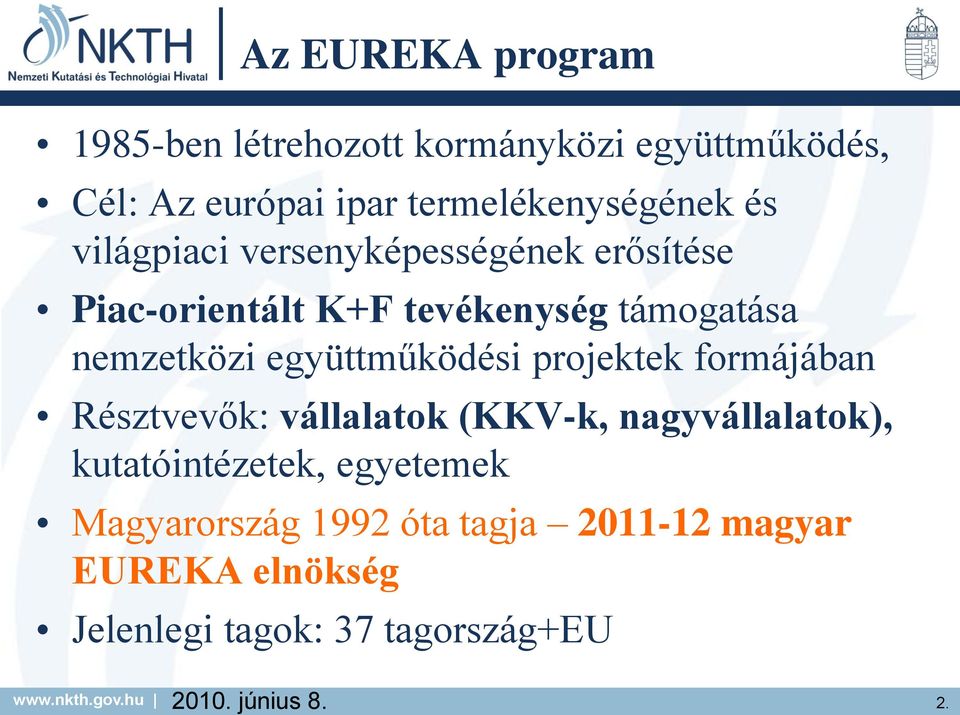 NKTH
Nemzeti Kutatási és Technológiai Hivatal

Az EUREKA program

• 1985-ben létrehozott kormányközi együttműködés,

• Cél: Az európai ipar termelékenységének és világpiaci versenyképességének erősítése

• Piac-orientált K+F tevékenység támogatása nemzetközi együttműködési projektek formájában

• Résztvevők: vállalatok (KKV-k, nagyvállalatok), kutatóintézetek, egyetemek

• Magyarország 1992 óta tagja – 2011-12 magyar EUREKA elnökség

• Jelenlegi tagok: 37 tagország+EU

www.nkth.gov.hu | 2010. június 8.

2.